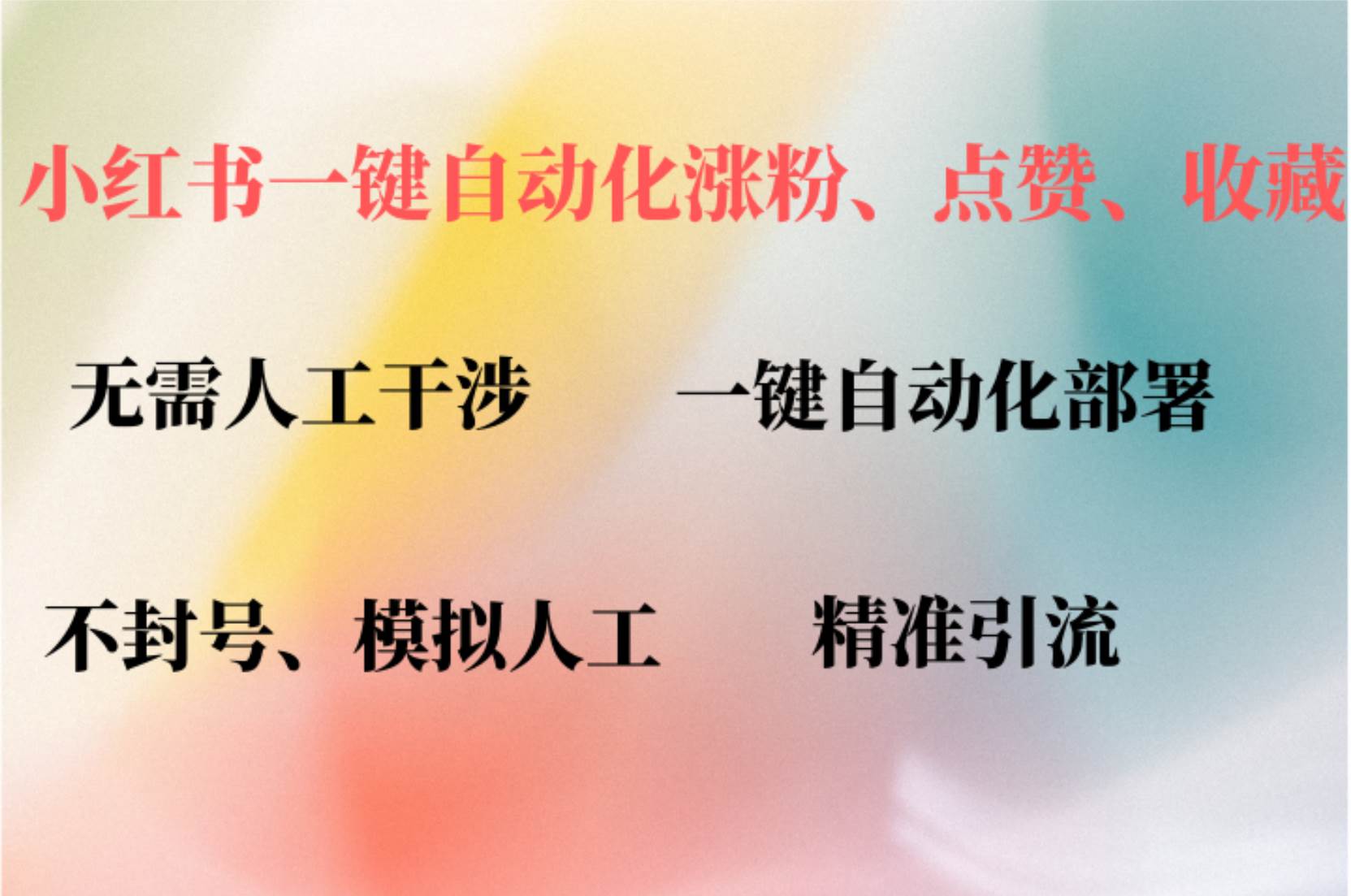 小红书一键自动化涨粉、点赞、收藏

无需人工干涉　　一键自动化部署

不封号、模拟人工　　精准引流